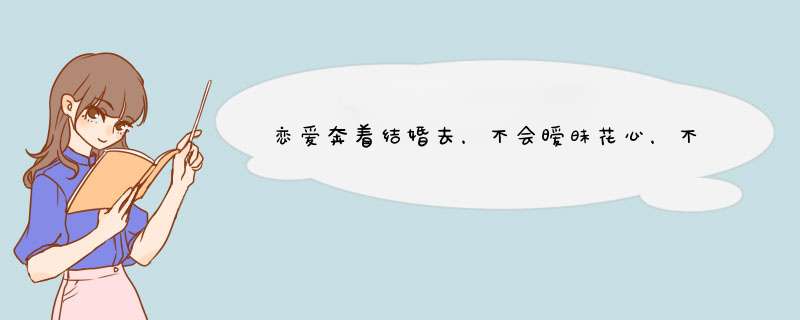 恋爱奔着结婚去，不会暧昧花心，不